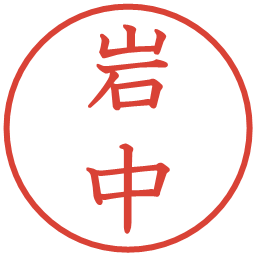 岩中